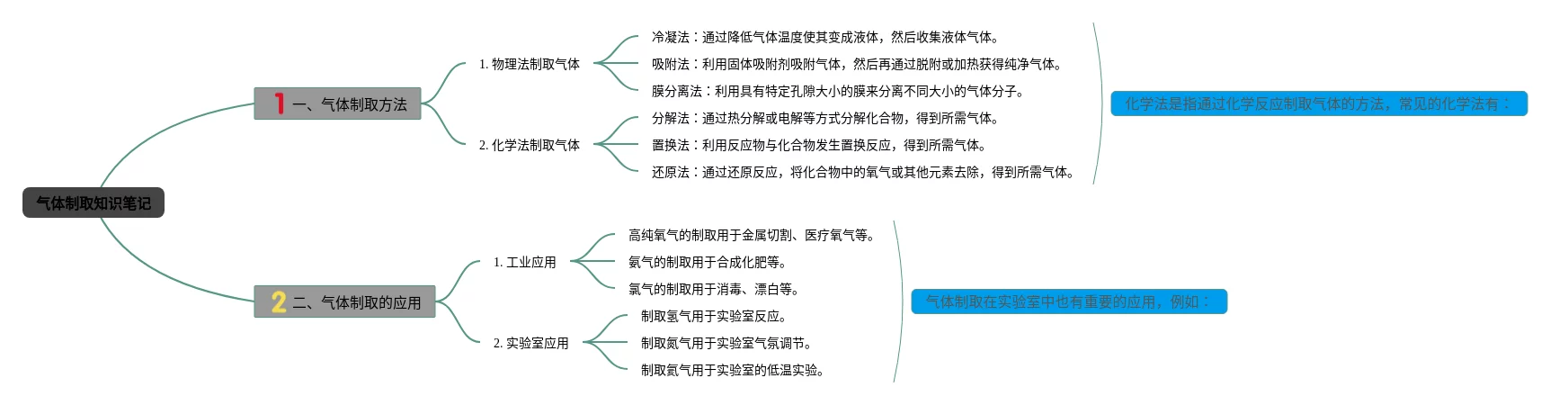 气体制取知识笔记

1 一、气体制取方法

1. 物理法制取气体

冷凝法：通过降低气体温度使其变成液体，然后收集液体气体。

吸附法：利用固体吸附剂吸附气体，然后再通过脱附或加热获得纯净气体。

膜分离法：利用具有特定孔隙大小的膜来分离不同大小的气体分子。

2. 化学法制取气体

分解法：通过热分解或电解等方式分解化合物，得到所需气体。

置换法：利用反应物与化合物发生置换反应，得到所需气体。

还原法：通过还原反应，将化合物中的氧气或其他元素去除，得到所需气体。

化学法是指通过化学反应制取气体的方法，常见的化学法有：

2 二、气体制取的应用

1. 工业应用

高纯氧气的制取用于金属切割、医疗氧气等。

氨气的制取用于合成化肥等。

氯气的制取用于消毒、漂白等。

2. 实验室应用

制取氢气用于实验室反应。

制取氮气用于实验室气氛调节。

制取氦气用于实验室的低温实验。

气体制取在实验室中也有重要的应用，例如：